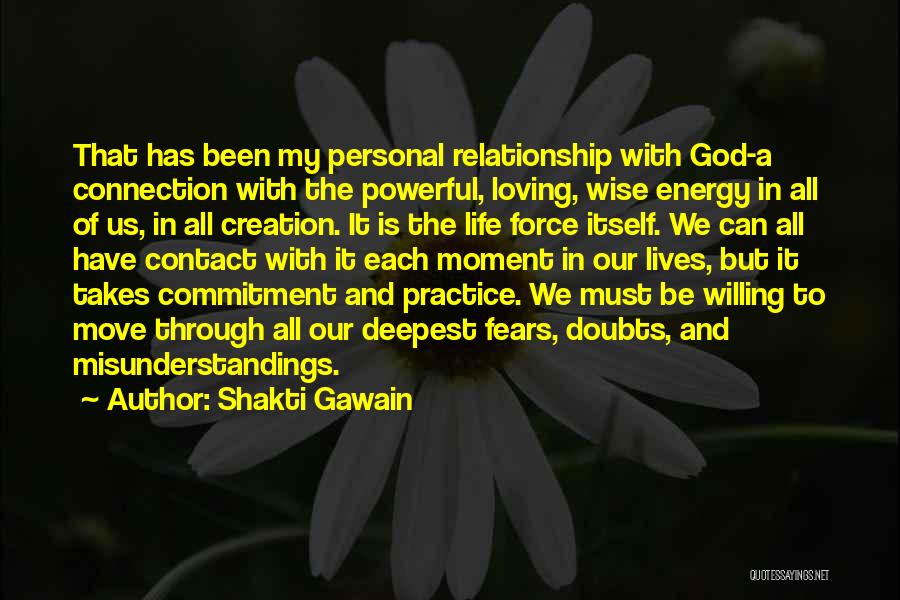 That has been my personal relationship with God-a connection with the powerful, loving, wise energy in all of us, in all creation. It is the life force itself. We can all have contact with it each moment in our lives, but it takes commitment and practice. We must be willing to move through all our deepest fears, doubts, and misunderstandings.

~ Author: Shakti Gawain

QUOTESSAYINGS.NET